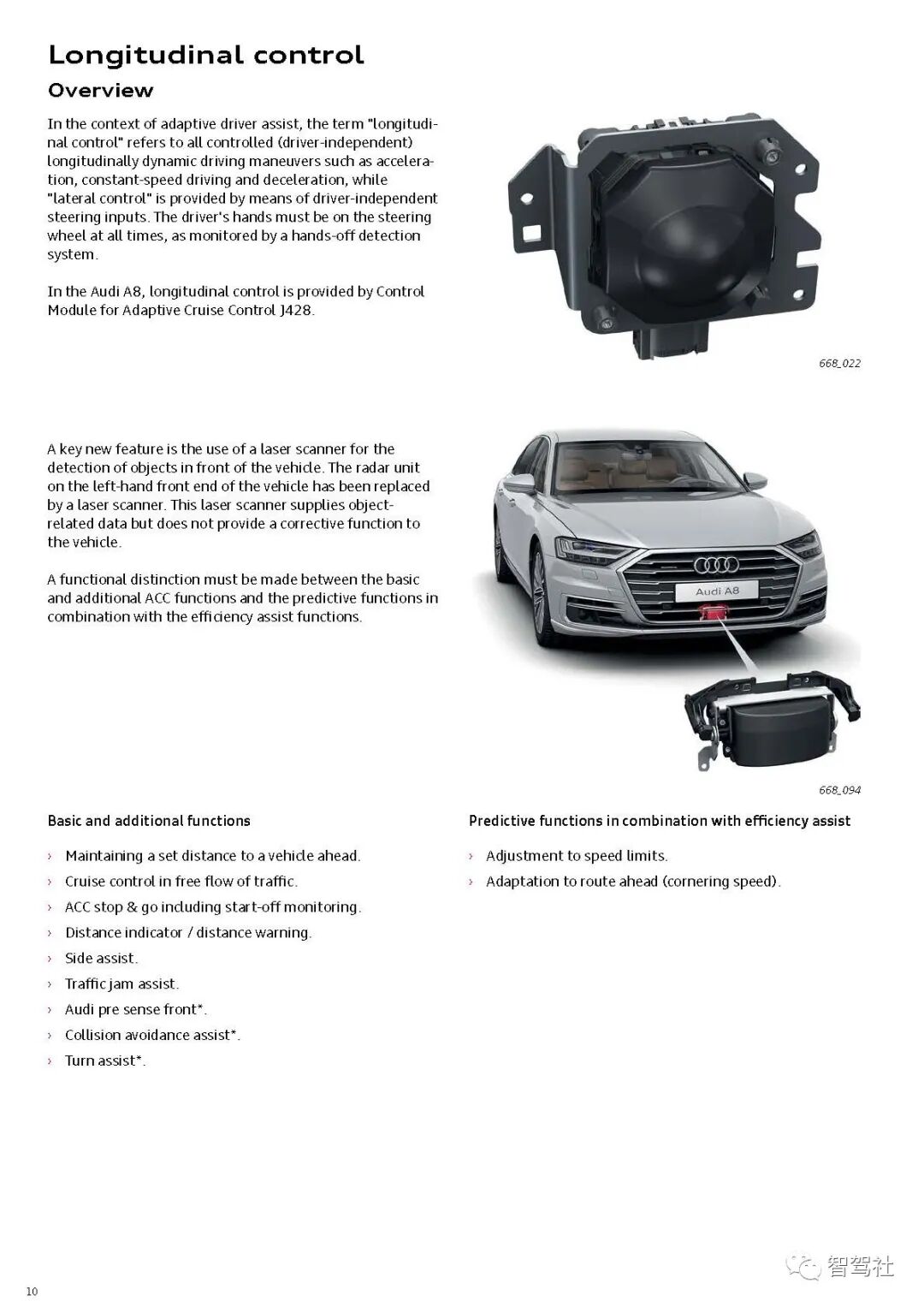 Longitudinal control

Overview

In the context of adaptive driver assist, the term "longitudinal control" refers to all controlled (driver-independent) longitudinally dynamic driving maneuvers such as acceleration, constant-speed driving and deceleration, while "lateral control" is provided by means of driver-independent steering inputs. The driver's hands must be on the steering wheel at all times, as monitored by a hands-off detection system.

In the Audi A8, longitudinal control is provided by Control Module for Adaptive Cruise Control J428.

668_022

A key new feature is the use of a laser scanner for the detection of objects in front of the vehicle. The radar unit on the left-hand front end of the vehicle has been replaced by a laser scanner. This laser scanner supplies object-related data but does not provide a corrective function to the vehicle.

A functional distinction must be made between the basic and additional ACC functions and the predictive functions in combination with the efficiency assist functions.

Audi A8

668_094

Basic and additional functions

› Maintaining a set distance to a vehicle ahead.
› Cruise control in free flow of traffic.
› ACC stop & go including start-off monitoring.
› Distance indicator / distance warning.
› Side assist.
› Traffic jam assist.
› Audi pre sense front*.
› Collision avoidance assist*.
› Turn assist*.

Predictive functions in combination with efficiency assist

› Adjustment to speed limits.
› Adaptation to route ahead (cornering speed).

10

智驾社